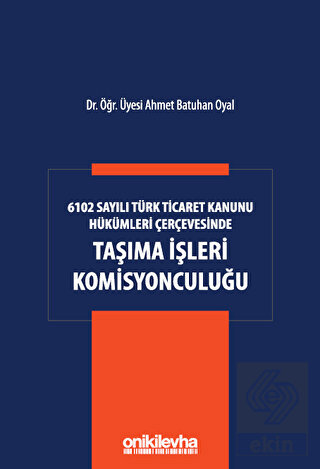 Dr. Öğr. Üyesi Ahmet Batuhan Oyal

6102 SAYILI TÜRK TİCARET KANUNU HÜKÜMLERİ ÇERÇEVESİNDE

TAŞIMA İŞLERİ KOMİSYONCULUĞU

onikilevha

ekin